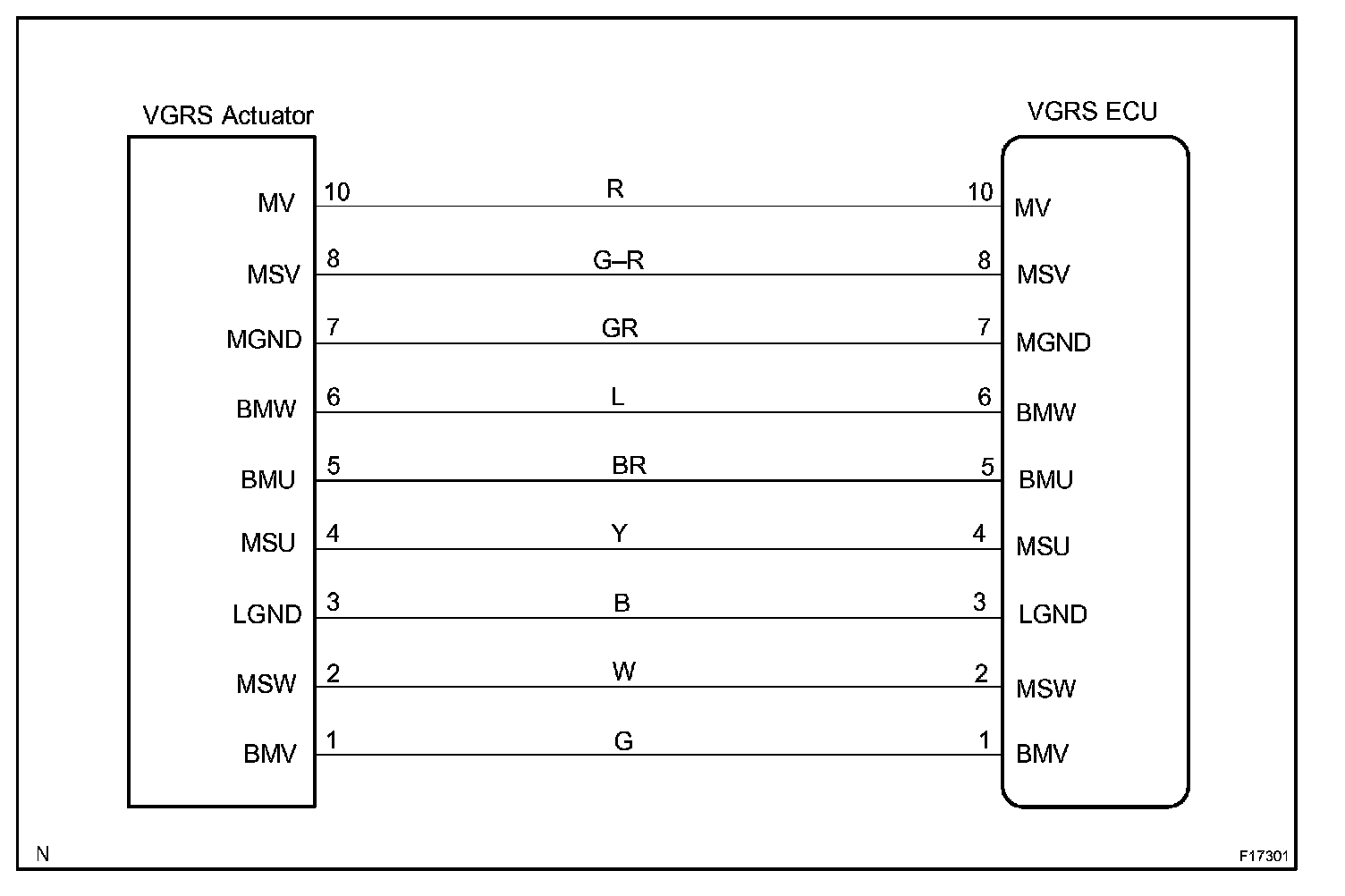 VGRS Actuator

VGRS ECU

MV 10 R 10 MV

MSV 8 G–R 8 MSV

MGND 7 GR 7 MGND

BMW 6 L 6 BMW

BMU 5 BR 5 BMU

MSU 4 Y 4 MSU

LGND 3 B 3 LGND

MSW 2 W 2 MSW

BMV 1 G 1 BMV

N

F17301